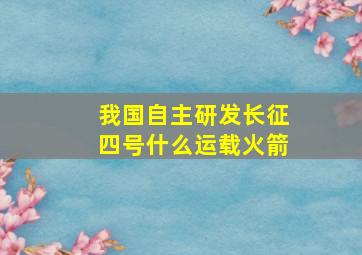 我国自主研发长征四号什么运载火箭